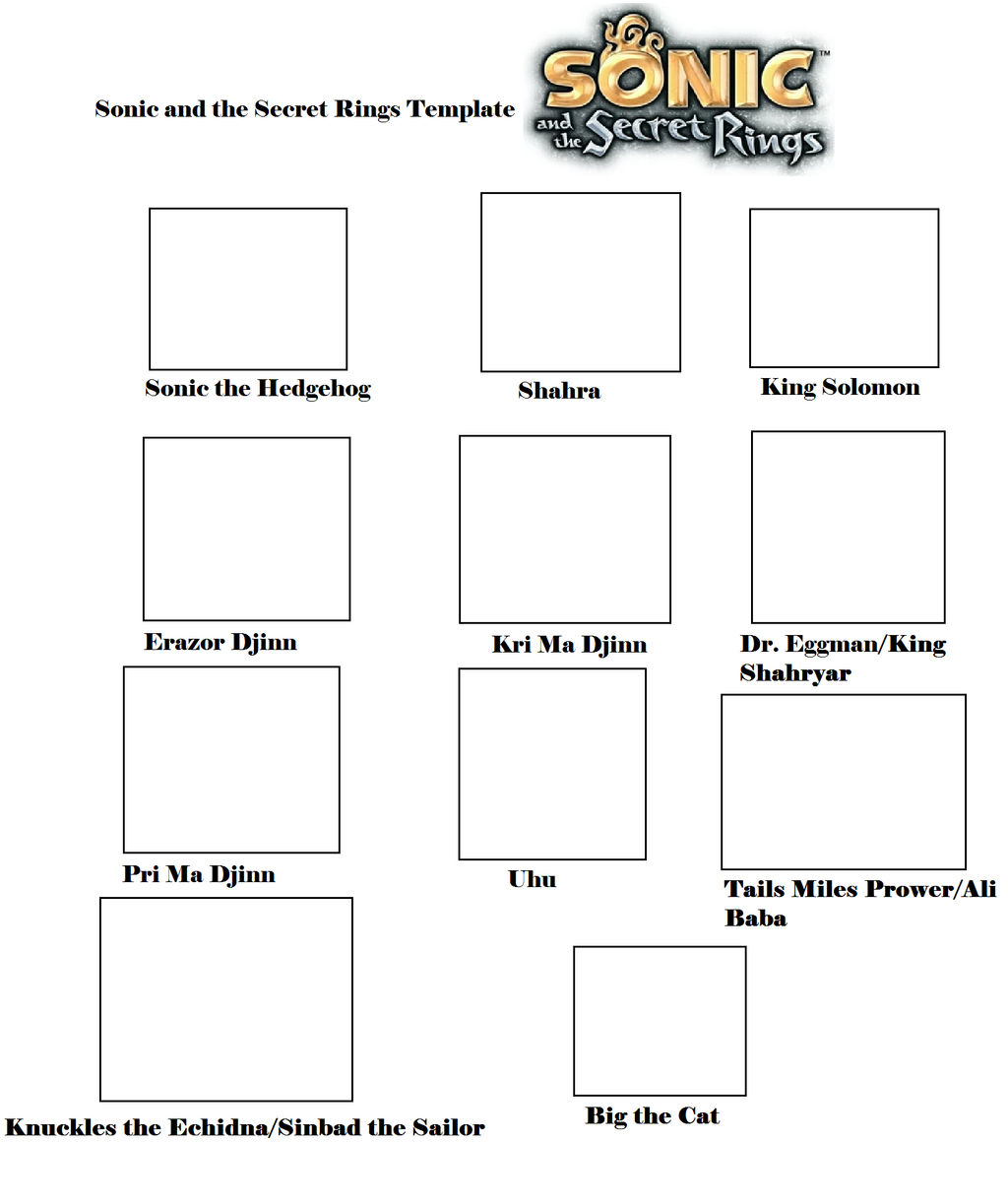 Sonic and the Secret Rings Template

SONIC™ and the Secret Rings

Sonic the Hedgehog

Shahra

King Solomon

Erazor Djinn

Kri Ma Djinn

Dr. Eggman/King Shahryar

Pri Ma Djinn

Uhu

Tails Miles Prower/Ali Baba

Knuckles the Echidna/Sinbad the Sailor

Big the Cat